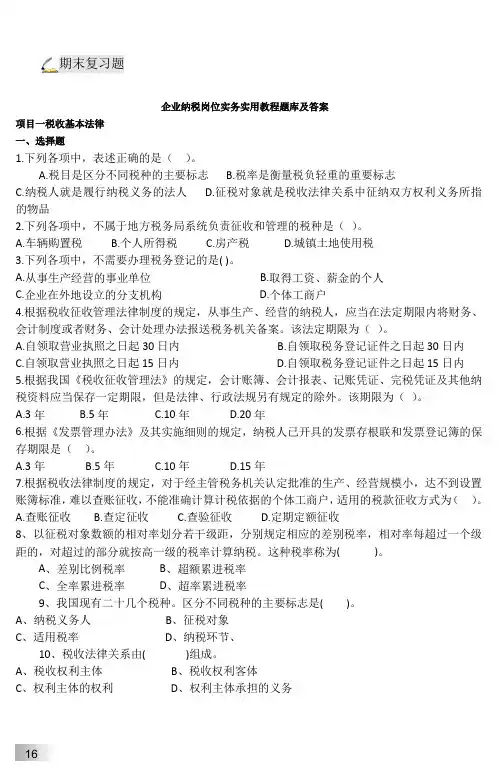 期末复习题

企业纳税岗位实务实用教程题库及答案

项目一税收基本法律

一、选择题

1.下列各项中，表述正确的是（ ）。

A.税目是区分不同税种的主要标志 B.税率是衡量税负轻重的重要标志

C.纳税人就是履行纳税义务的法人 D.征税对象就是税收法律关系中征纳双方权利义务所指的物品

2.下列各项中，不属于地方税务局系统负责征收和管理的税种是（ ）。

A.车辆购置税 B.个人所得税 C.房产税 D.城镇土地使用税

3.下列各项中，不需要办理税务登记的是( )。

A.从事生产经营的事业单位 B.取得工资、薪金的个人

C.企业在外地设立的分支机构 D.个体工商户

4.根据税收征收管理法律制度的规定，从事生产、经营的纳税人，应当在法定期限内将财务、会计制度或者财务、会计处理办法报送税务机关备案。该法定期限为（ ）。

A.自领取营业执照之日起 30 日内 B.自领取税务登记证件之日起 30 日内

C.自领取营业执照之日起 15 日内 D.自领取税务登记证件之日起 15 日内

5.根据我国《税收征收管理法》的规定，会计账簿、会计报表、记账凭证、完税凭证及其他纳税资料应当保存一定期限，但是法律、行政法规另有规定的除外。该期限为（ ）。

A.3 年 B.5 年 C.10 年 D.20 年

6.根据《发票管理办法》及其实施细则的规定，纳税人已开具的发票存根联和发票登记簿的保存期限是（ ）。

A.3 年 B.5 年 C.10 年 D.15 年

7.根据税收法律制度的规定，对于经主管税务机关认定批准的生产、经营规模小，达不到设置账簿标准，难以查账征收，不能准确计算计税依据的个体工商户，适用的税款征收方式为（ ）。

A.查账征收 B.查定征收 C.查验征收 D.定期定额征收

8、以征税对象数额的相对率划分若干级距，分别规定相应的差别税率，相对率每超过一个级距的，对超过的部分就按高一级的税率计算纳税。这种税率称为( )。

A、差别比例税率 B、超额累进税率

C、全率累进税率 D、超率累进税率

9、我国现有二十几个税种。区分不同税种的主要标志是( )。

A、纳税义务人 B、征税对象

C、适用税率 D、纳税环节、

10、税收法律关系由( )组成。

A、税收权利主体 B、税收权利客体

C、权利主体的权利 D、权利主体承担的义务

16